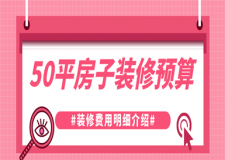 50平房子装修预算

#装修费用明细介绍#